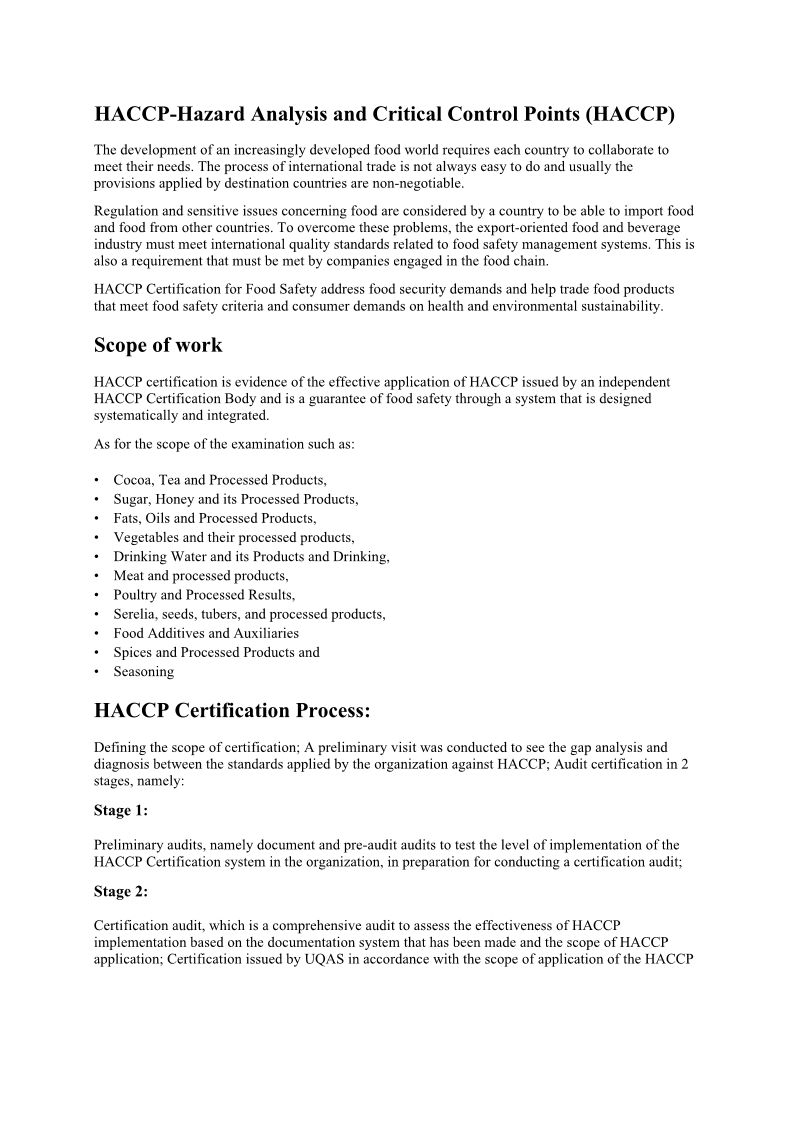 HACCP-Hazard Analysis and Critical Control Points (HACCP)

The development of an increasingly developed food world requires each country to collaborate to meet their needs. The process of international trade is not always easy to do and usually the provisions applied by destination countries are non-negotiable.

Regulation and sensitive issues concerning food are considered by a country to be able to import food and food from other countries. To overcome these problems, the export-oriented food and beverage industry must meet international quality standards related to food safety management systems. This is also a requirement that must be met by companies engaged in the food chain.

HACCP Certification for Food Safety address food security demands and help trade food products that meet food safety criteria and consumer demands on health and environmental sustainability.

Scope of work

HACCP certification is evidence of the effective application of HACCP issued by an independent HACCP Certification Body and is a guarantee of food safety through a system that is designed systematically and integrated.

As for the scope of the examination such as:

• Cocoa, Tea and Processed Products,
• Sugar, Honey and its Processed Products,
• Fats, Oils and Processed Products,
• Vegetables and their processed products,
• Drinking Water and its Products and Drinking,
• Meat and processed products,
• Poultry and Processed Results,
• Serelia, seeds, tubers, and processed products,
• Food Additives and Auxiliaries
• Spices and Processed Products and
• Seasoning

HACCP Certification Process:

Defining the scope of certification; A preliminary visit was conducted to see the gap analysis and diagnosis between the standards applied by the organization against HACCP; Audit certification in 2 stages, namely:

Stage 1:

Preliminary audits, namely document and pre-audit audits to test the level of implementation of the HACCP Certification system in the organization, in preparation for conducting a certification audit;

Stage 2:

Certification audit, which is a comprehensive audit to assess the effectiveness of HACCP implementation based on the documentation system that has been made and the scope of HACCP application; Certification issued by UQAS in accordance with the scope of application of the HACCP